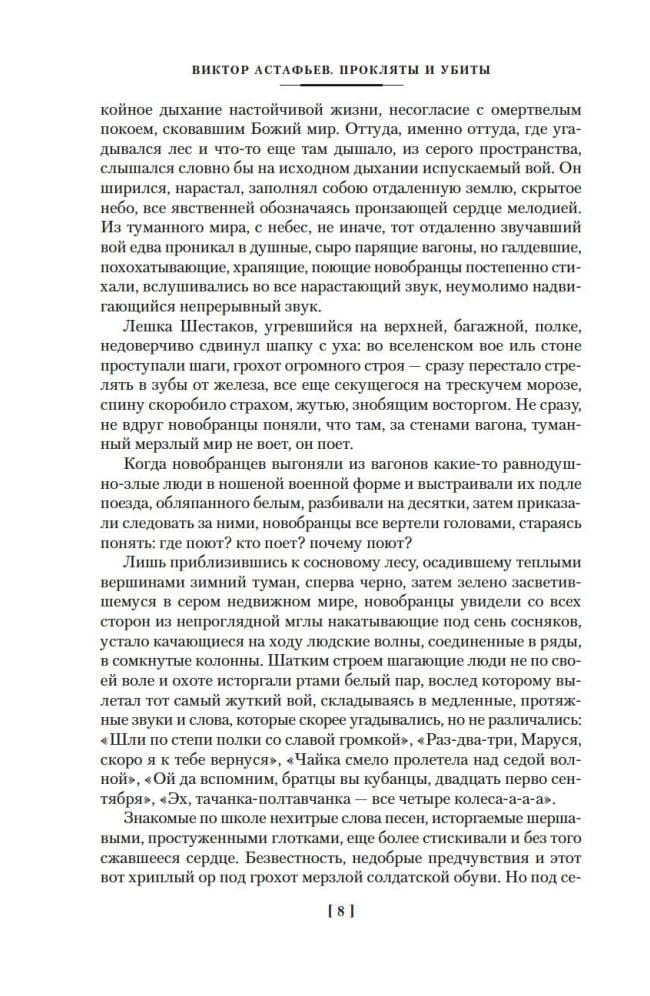 ВИКТОР АСТАФЬЕВ. ПРОКЛЯТЫ И УБИТЫ

койное дыхание настойчивой жизни, несогласие с омертвелым покоем, сковавшим Божий мир. Оттуда, именно оттуда, где угадывался лес и что-то еще там дышало, из серого пространства, слышался словно бы на исходном дыхании испускаемый вой. Он ширился, нарастал, заполнял собою отдаленную землю, скрытое небо, все явственней обозначаясь пронзающей сердце мелодией. Из туманного мира, с небес, не иначе, тот отдаленно звучавший вой едва проникал в душные, сыро парящие вагоны, но галдевшие, похохатывающие, храпящие, поющие новобранцы постепенно стихали, вслушивались во все нарастающий звук, неумолимо надвигающийся непрерывный звук.

Лешка Шестаков, угревшийся на верхней, багажной, полке, недоверчиво сдвинул шапку с уха: во вселенском вое иль стоне проступали шаги, грохот огромного строя — сразу перестало стрелять в зубы от железа, все еще секущегося на трескучем морозе, спину скоробило страхом, жутью, знобящим восторгом. Не сразу, не вдруг новобранцы поняли, что там, за стенами вагона, туманный мерзлый мир не воет, он поет.

Когда новобранцев выгоняли из вагонов какие-то равнодушно-злые люди в ношеной военной форме и выстраивали их подле поезда, обляпанного белым, разбивали на десятки, затем приказали следовать за ними, новобранцы все вертели головами, стараясь понять: где поют? кто поет? почему поют?

Лишь приблизившись к сосновому лесу, осадившему теплыми вершинами зимний туман, сперва черно, затем зелено засветившемуся в сером недвижном мире, новобранцы увидели со всех сторон из непроглядной мглы накатывающие под сень сосняков, устало качающиеся на ходу людские волны, соединенные в ряды, в сомкнутые колонны. Шатким строем шагающие люди не по своей воле и охоте исторгали ртами белый пар, вослед которому вылетал тот самый жуткий вой, складываясь в медленные, протяжные звуки и слова, которые скорее угадывались, но не различались: «Шли по степи полки со славой громкой», «Раз-два-три, Маруся, скоро я к тебе вернуся», «Чайка смело пролетела над седой волной», «Ой да вспомним, братцы вы кубанцы, двадцать перво сентября», «Эх, тачанка-полтавчанка — все четыре колеса-а-а-а».

Знакомые по школе нехитрые слова песен, исторгаемые шершавыми, простуженными глотками, еще более стискивали и без того сжавшееся сердце. Безвестность, недобрые предчувствия и этот вот хриплый ор под грохот мерзлой солдатской обуви. Но под се-

[ 8 ]